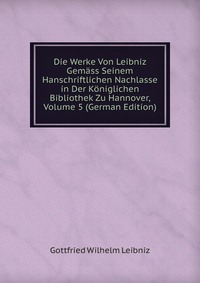 Die Werke Von Leibniz Gemäss Seinem Hanschriftlichen Nachlasse in Der Königlichen Bibliothek Zu Hannover, Volume 5 (German Edition)

Gottfried Wilhelm Leibniz